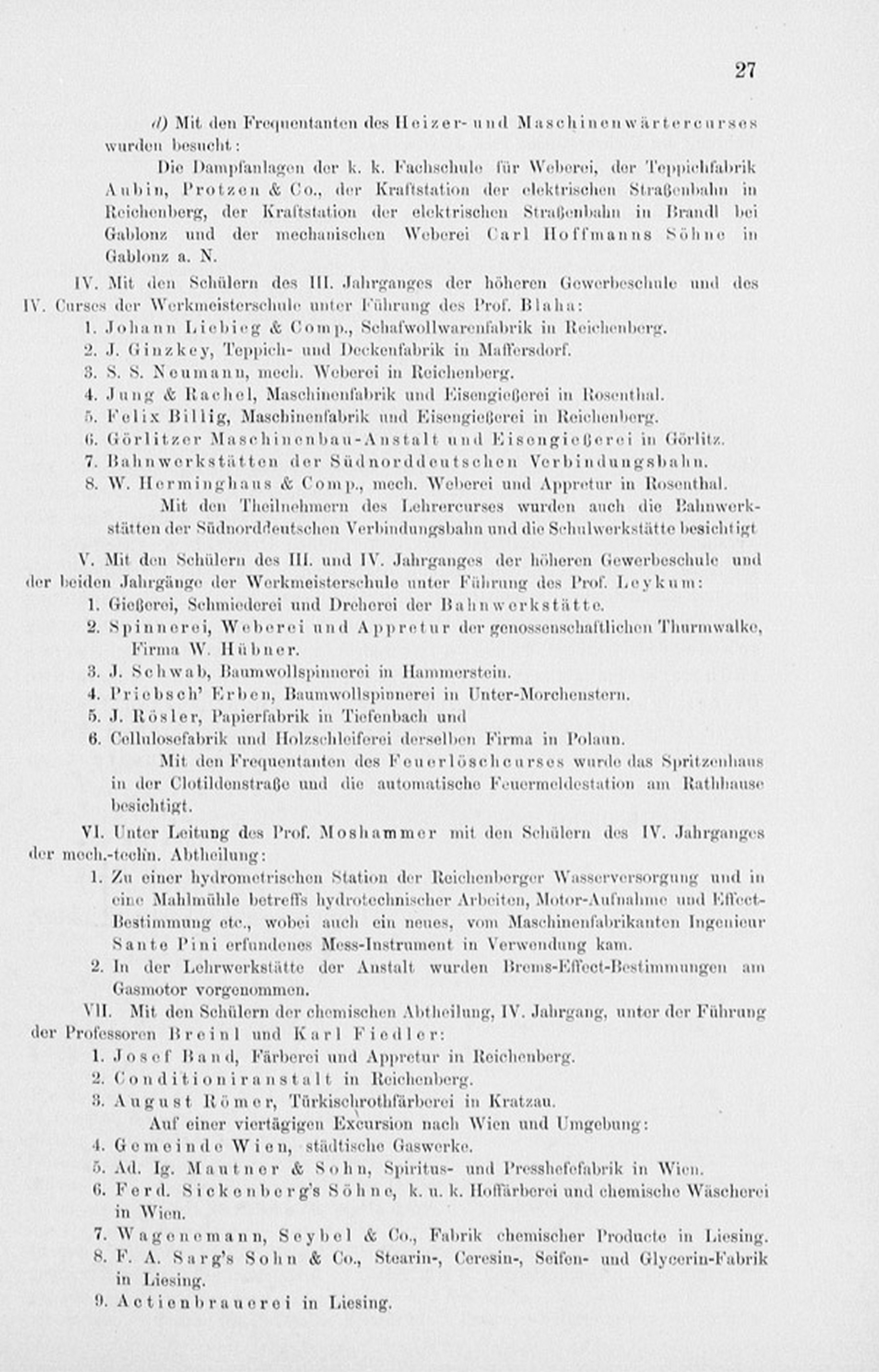 27

d) Mit den Frequentanten des Heizer- und Maschinenwärtercurses wurden besucht:

Die Dampfanlagen der k. k. Fachschule für Weberei, der Teppichfabrik Aubin, Protzen & Co., der Kraftstation der elektrischen Straßenbahn in Reichenberg, der Kraftstation der elektrischen Straßenbahn in Brandl bei Gablonz und der mechanischen Weberei Carl Hoffmanns Söhne in Gablonz a. N.

IV. Mit den Schülern des III. Jahrganges der höheren Gewerbeschule und des IV. Curses der Werkmeisterschule unter Führung des Prof. Blaha:
1. Johann Liebieg & Comp., Schafwollwarenfabrik in Reichenberg.
2. J. Ginzkey, Teppich- und Deckenfabrik in Maffersdorf.
3. S. S. Neumann, mech. Weberei in Reichenberg.
4. Jung & Rachel, Maschinenfabrik und Eisengießerei in Rosenthal.
5. Felix Billig, Maschinenfabrik und Eisengießerei in Reichenberg.
6. Görlitzer Maschinenbau-Anstalt und Eisengießerei in Görlitz.
7. Bahnwerkstätten der Südnorddeutschen Verbindungsbahn.
8. W. Herminghaus & Comp., mech. Weberei und Appretur in Rosenthal.

Mit den Theilnehmern des Lehrercurses wurden auch die Bahnwerkstätten der Südnorddeutschen Verbindungsbahn und die Schulwerkstätte besichtigt

V. Mit den Schülern des III. und IV. Jahrganges der höheren Gewerbeschule und der beiden Jahrgänge der Werkmeisterschule unter Führung des Prof. Leykum:
1. Gießerei, Schmiederei und Dreherei der Bahnwerkstätte.
2. Spinnerei, Weberei und Appretur der genossenschaftlichen Thurmwalke, Firma W. Hübner.
3. J. Schwab, Baumwollspinnerei in Hammerstein.
4. Priebsch' Erben, Baumwollspinnerei in Unter-Morchenstern.
5. J. Rösler, Papierfabrik in Tiefenbach und
6. Cellulosefabrik und Holzschleiferei derselben Firma in Polaun.

Mit den Frequentanten des Feuerlöschcurses wurde das Spritzenhaus in der Clotildenstraße und die automatische Feuermeldestation am Rathhause besichtigt.

VI. Unter Leitung des Prof. Moshammer mit den Schülern des IV. Jahrganges der mech.-techn. Abtheilung:
1. Zu einer hydrometrischen Station der Reichenberger Wasserversorgung und in eine Mahlmühle betreffs hydrotechnischer Arbeiten, Motor-Aufnahme und Effect-Bestimmung etc., wobei auch ein neues, vom Maschinenfabrikanten Ingenieur Sante Pini erfundenes Mess-Instrument in Verwendung kam.
2. In der Lehrwerkstätte der Anstalt wurden Brems-Effect-Bestimmungen am Gasmotor vorgenommen.

VII. Mit den Schülern der chemischen Abtheilung, IV. Jahrgang, unter der Führung der Professoren Breinl und Karl Fiedler:
1. Josef Band, Färberei und Appretur in Reichenberg.
2. Conditioniranstalt in Reichenberg.
3. August Römer, Türkischrothfärberei in Kratzau.

Auf einer viertägigen Excursion nach Wien und Umgebung:
4. Gemeinde Wien, städtische Gaswerke.
5. Ad. Ig. Mautner & Sohn, Spiritus- und Presshefefabrik in Wien.
6. Ferd. Sickenberg's Söhne, k. u. k. Hoffärberei und chemische Wäscherei in Wien.
7. Wagenemann, Seybel & Co., Fabrik chemischer Producte in Liesing.
8. F. A. Sarg's Sohn & Co., Stearin-, Ceresin-, Seifen- und Glycerin-Fabrik in Liesing.
9. Actienbrauerei in Liesing.